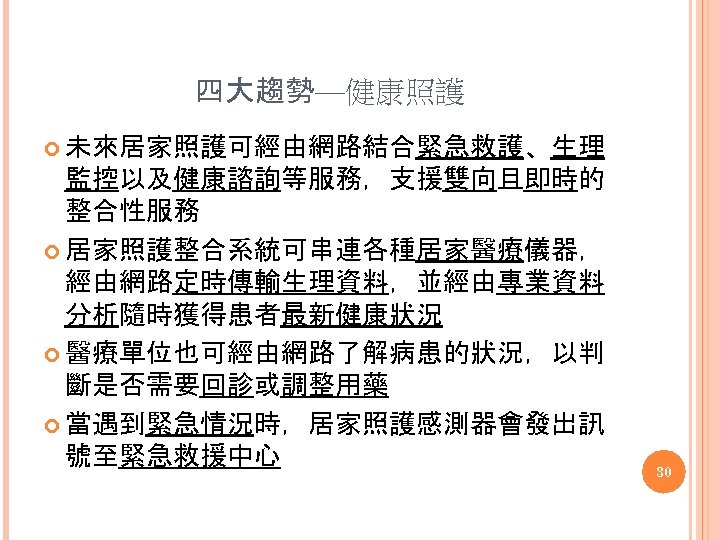 四大趨勢—健康照護

未來居家照護可經由網路結合緊急救護、生理監控以及健康諮詢等服務，支援雙向且即時的整合性服務

居家照護整合系統可串連各種居家醫療儀器，經由網路定時傳輸生理資料，並經由專業資料分析隨時獲得患者最新健康狀況

醫療單位也可經由網路了解病患的狀況，以判斷是否需要回診或調整用藥

當遇到緊急情況時，居家照護感測器會發出訊號至緊急救援中心

30